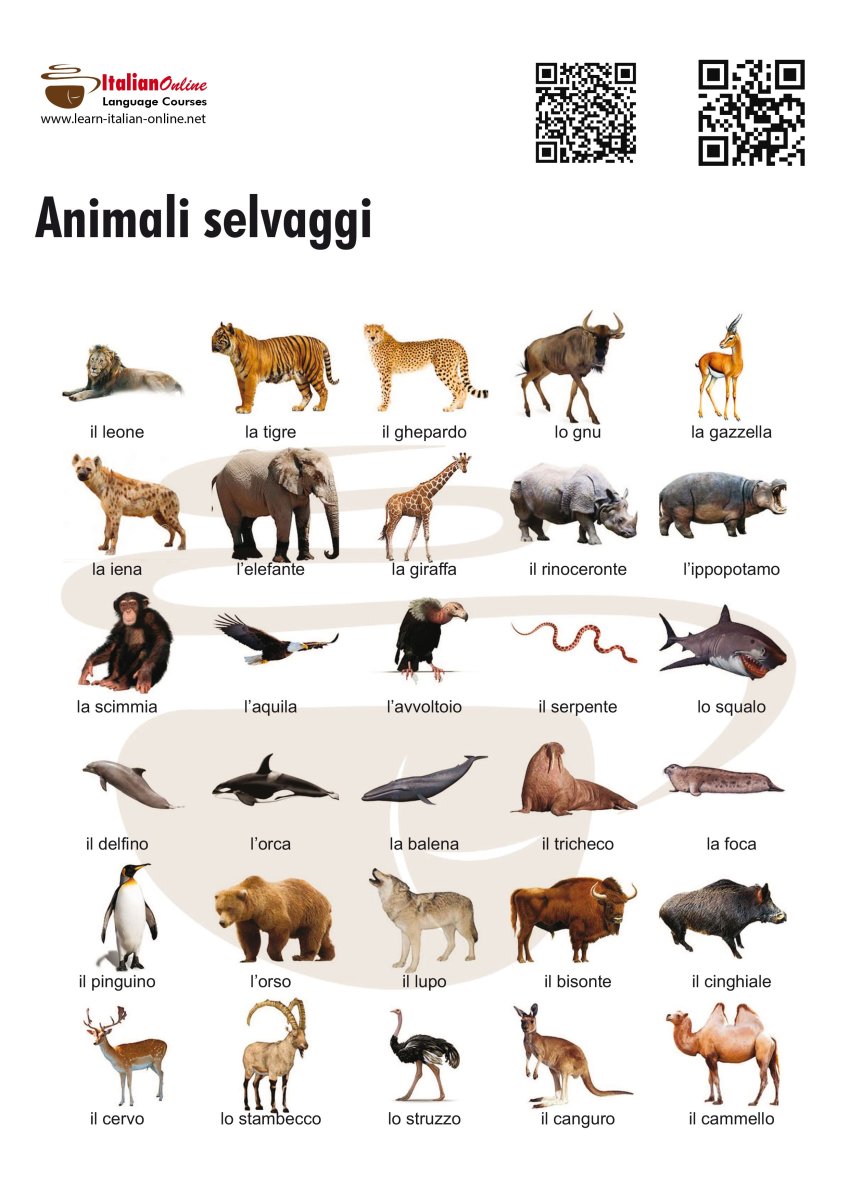 ItalianOnline
Language Courses
www.learn-italian-online.net

Animali selvaggi

il leone
la tigre
il ghepardo
lo gnu
la gazzella

la iena
l'elefante
la giraffa
il rinoceronte
l'ippopotamo

la scimmia
l'aquila
l'avvoltoio
il serpente
lo squalo

il delfino
l'orca
la balena
il tricheco
la foca

il pinguino
l'orso
il lupo
il bisonte
il cinghiale

il cervo
lo stambecco
lo struzzo
il canguro
il cammello